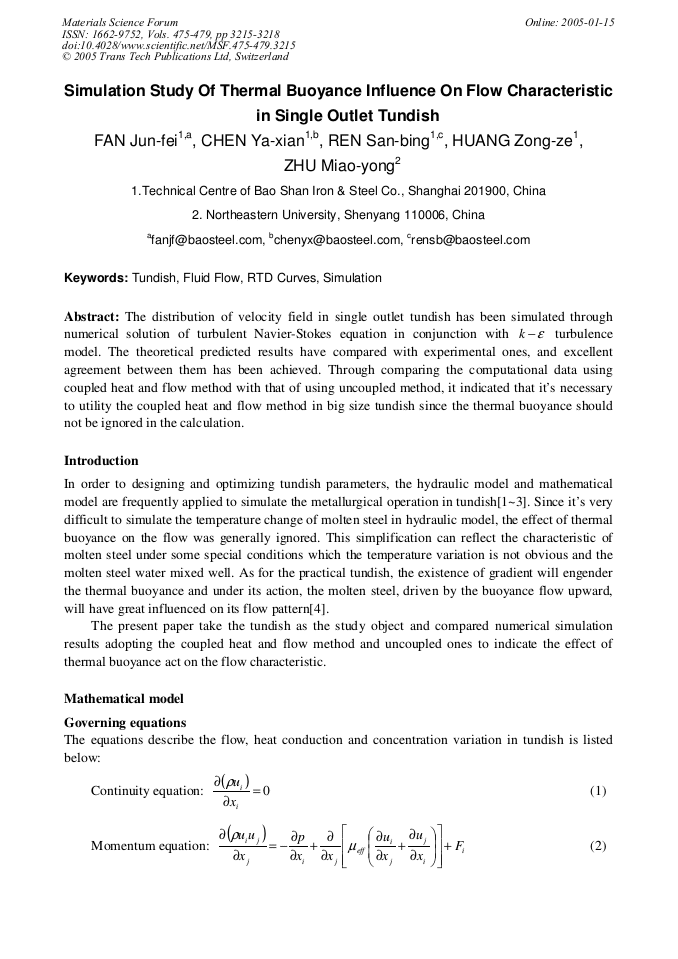 Materials Science Forum
ISSN: 1662-9752, Vols. 475-479, pp 3215-3218
doi:10.4028/www.scientific.net/MSF.475-479.3215
© 2005 Trans Tech Publications Ltd, Switzerland

Online: 2005-01-15

Simulation Study Of Thermal Buoyance Influence On Flow Characteristic in Single Outlet Tundish

FAN Jun-fei$^{1,a}$, CHEN Ya-xian$^{1,b}$, REN San-bing$^{1,c}$, HUANG Zong-ze$^{1}$, ZHU Miao-yong$^{2}$

1.Technical Centre of Bao Shan Iron & Steel Co., Shanghai 201900, China

2. Northeastern University, Shenyang 110006, China

$^{a}$fanjf@baosteel.com, $^{b}$chenyx@baosteel.com, $^{c}$rensb@baosteel.com

Keywords: Tundish, Fluid Flow, RTD Curves, Simulation

Abstract: The distribution of velocity field in single outlet tundish has been simulated through numerical solution of turbulent Navier-Stokes equation in conjunction with $k-\varepsilon$ turbulence model. The theoretical predicted results have compared with experimental ones, and excellent agreement between them has been achieved. Through comparing the computational data using coupled heat and flow method with that of using uncoupled method, it indicated that it's necessary to utility the coupled heat and flow method in big size tundish since the thermal buoyance should not be ignored in the calculation.

Introduction

In order to designing and optimizing tundish parameters, the hydraulic model and mathematical model are frequently applied to simulate the metallurgical operation in tundish[1~3]. Since it's very difficult to simulate the temperature change of molten steel in hydraulic model, the effect of thermal buoyance on the flow was generally ignored. This simplification can reflect the characteristic of molten steel under some special conditions which the temperature variation is not obvious and the molten steel water mixed well. As for the practical tundish, the existence of gradient will engender the thermal buoyance and under its action, the molten steel, driven by the buoyance flow upward, will have great influenced on its flow pattern[4].

The present paper take the tundish as the study object and compared numerical simulation results adopting the coupled heat and flow method and uncoupled ones to indicate the effect of thermal buoyance act on the flow characteristic.

Mathematical model

Governing equations

The equations describe the flow, heat conduction and concentration variation in tundish is listed below:

Continuity equation: $\frac{\partial(\rho u_i)}{\partial x_i}=0$ (1)

Momentum equation: $\frac{\partial(\rho u_i u_j)}{\partial x_j}=-\frac{\partial p}{\partial x_i}+\frac{\partial}{\partial x_j}\left[\mu_{eff}\left(\frac{\partial u_i}{\partial x_j}+\frac{\partial u_j}{\partial x_i}\right)\right]+F_i$ (2)